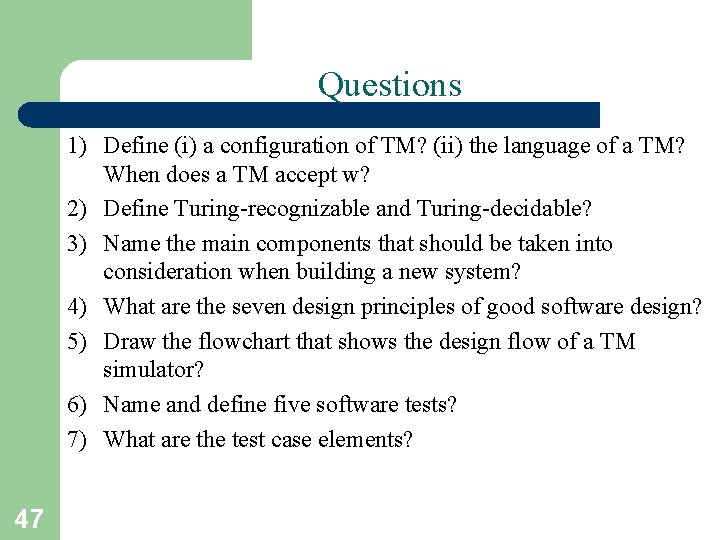 Questions

1) Define (i) a configuration of TM? (ii) the language of a TM? When does a TM accept w?

2) Define Turing-recognizable and Turing-decidable?

3) Name the main components that should be taken into consideration when building a new system?

4) What are the seven design principles of good software design?

5) Draw the flowchart that shows the design flow of a TM simulator?

6) Name and define five software tests?

7) What are the test case elements?

47